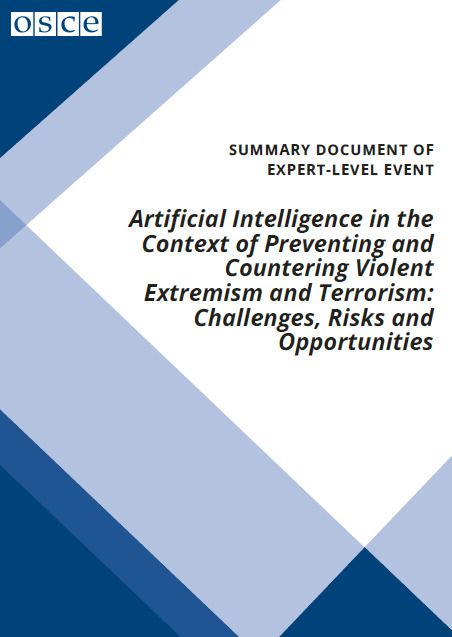 osce

SUMMARY DOCUMENT OF EXPERT-LEVEL EVENT

Artificial Intelligence in the Context of Preventing and Countering Violent Extremism and Terrorism: Challenges, Risks and Opportunities